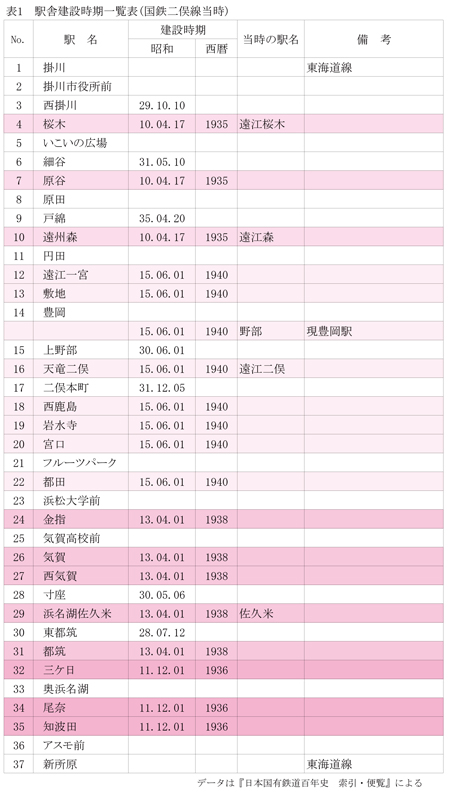 表1　駅舎建設時期一覧表（国鉄二俣線当時）

| No. | 駅　名 | 建設時期 昭和 | 建設時期 西暦 | 当時の駅名 | 備　考 |
|---|---|---|---|---|---|
| 1 | 掛川 | | | | 東海道線 |
| 2 | 掛川市役所前 | | | | |
| 3 | 西掛川 | 29.10.10 | | | |
| 4 | 桜木 | 10.04.17 | 1935 | 遠江桜木 | |
| 5 | いこいの広場 | | | | |
| 6 | 細谷 | 31.05.10 | | | |
| 7 | 原谷 | 10.04.17 | 1935 | | |
| 8 | 原田 | | | | |
| 9 | 戸綿 | 35.04.20 | | | |
| 10 | 遠州森 | 10.04.17 | 1935 | 遠江森 | |
| 11 | 円田 | | | | |
| 12 | 遠江一宮 | 15.06.01 | 1940 | | |
| 13 | 敷地 | 15.06.01 | 1940 | | |
| 14 | 豊岡 | | | | |
| | | 15.06.01 | 1940 | 野部 | 現豊岡駅 |
| 15 | 上野部 | 30.06.01 | | | |
| 16 | 天竜二俣 | 15.06.01 | 1940 | 遠江二俣 | |
| 17 | 二俣本町 | 31.12.05 | | | |
| 18 | 西鹿島 | 15.06.01 | 1940 | | |
| 19 | 岩水寺 | 15.06.01 | 1940 | | |
| 20 | 宮口 | 15.06.01 | 1940 | | |
| 21 | フルーツパーク | | | | |
| 22 | 都田 | 15.06.01 | 1940 | | |
| 23 | 浜松大学前 | | | | |
| 24 | 金指 | 13.04.01 | 1938 | | |
| 25 | 気賀高校前 | | | | |
| 26 | 気賀 | 13.04.01 | 1938 | | |
| 27 | 西気賀 | 13.04.01 | 1938 | | |
| 28 | 寸座 | 30.05.06 | | | |
| 29 | 浜名湖佐久米 | 13.04.01 | 1938 | 佐久米 | |
| 30 | 東都筑 | 28.07.12 | | | |
| 31 | 都筑 | 13.04.01 | 1938 | | |
| 32 | 三ケ日 | 11.12.01 | 1936 | | |
| 33 | 奥浜名湖 | | | | |
| 34 | 尾奈 | 11.12.01 | 1936 | | |
| 35 | 知波田 | 11.12.01 | 1936 | | |
| 36 | アスモ前 | | | | |
| 37 | 新所原 | | | | 東海道線 |

データは『日本国有鉄道百年史　索引・便覧』による